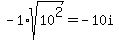 $-1 \cdot \sqrt{10^2} = -10i$